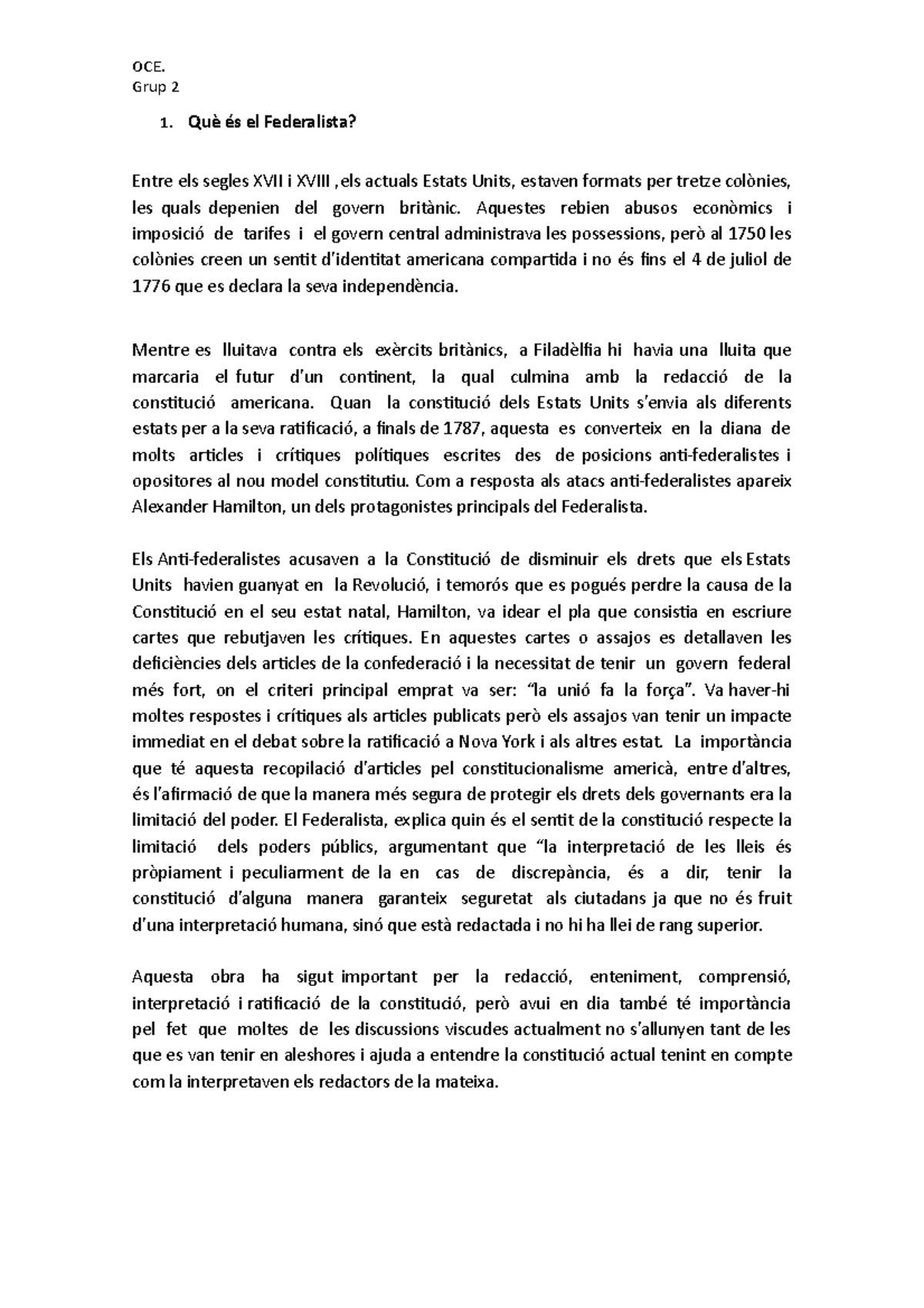 OCE.
Grup 2

1. Què és el Federalista?

Entre els segles XVII i XVIII ,els actuals Estats Units, estaven formats per tretze colònies, les quals depenien del govern britànic. Aquestes rebien abusos econòmics i imposició de tarifes i el govern central administrava les possessions, però al 1750 les colònies creen un sentit d'identitat americana compartida i no és fins el 4 de juliol de 1776 que es declara la seva independència.

Mentre es lluitava contra els exèrcits britànics, a Filadèlfia hi havia una lluita que marcaria el futur d'un continent, la qual culmina amb la redacció de la constitució americana. Quan la constitució dels Estats Units s'envia als diferents estats per a la seva ratificació, a finals de 1787, aquesta es converteix en la diana de molts articles i crítiques polítiques escrites des de posicions anti-federalistes i opositores al nou model constitutiu. Com a resposta als atacs anti-federalistes apareix Alexander Hamilton, un dels protagonistes principals del Federalista.

Els Anti-federalistes acusaven a la Constitució de disminuir els drets que els Estats Units havien guanyat en la Revolució, i temorós que es pogués perdre la causa de la Constitució en el seu estat natal, Hamilton, va idear el pla que consistia en escriure cartes que rebutjaven les crítiques. En aquestes cartes o assajos es detallaven les deficiències dels articles de la confederació i la necessitat de tenir un govern federal més fort, on el criteri principal emprat va ser: "la unió fa la força". Va haver-hi moltes respostes i crítiques als articles publicats però els assajos van tenir un impacte immediat en el debat sobre la ratificació a Nova York i als altres estat. La importància que té aquesta recopilació d'articles pel constitucionalisme americà, entre d'altres, és l'afirmació de que la manera més segura de protegir els drets dels governants era la limitació del poder. El Federalista, explica quin és el sentit de la constitució respecte la limitació dels poders públics, argumentant que "la interpretació de les lleis és pròpiament i peculiarment de la en cas de discrepància, és a dir, tenir la constitució d'alguna manera garanteix seguretat als ciutadans ja que no és fruit d'una interpretació humana, sinó que està redactada i no hi ha llei de rang superior.

Aquesta obra ha sigut important per la redacció, enteniment, comprensió, interpretació i ratificació de la constitució, però avui en dia també té importància pel fet que moltes de les discussions viscudes actualment no s'allunyen tant de les que es van tenir en aleshores i ajuda a entendre la constitució actual tenint en compte com la interpretaven els redactors de la mateixa.